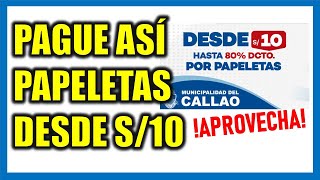 PAGUE ASÍ PAPELETAS DESDE S/10

DESDE S/ 10
HASTA 80% DCTO.
POR PAPELETAS

MUNICIPALIDAD DEL
CALLAO

!APROVECHA!